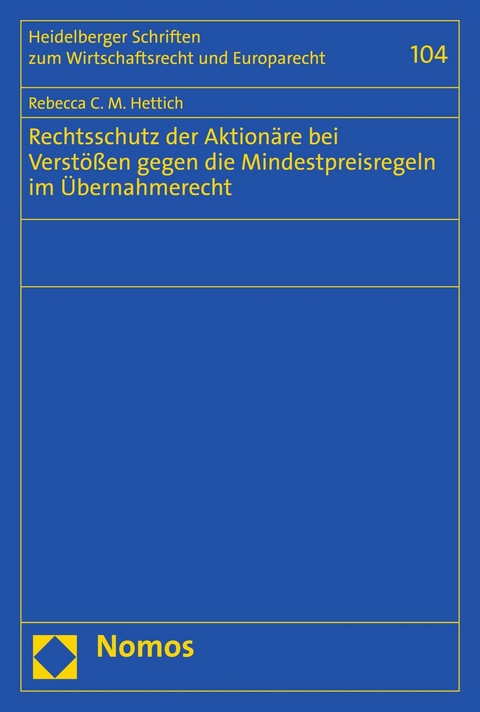 Heidelberger Schriften zum Wirtschaftsrecht und Europarecht

104

Rebecca C. M. Hettich

Rechtsschutz der Aktionäre bei Verstößen gegen die Mindestpreisregeln im Übernahmerecht

Nomos